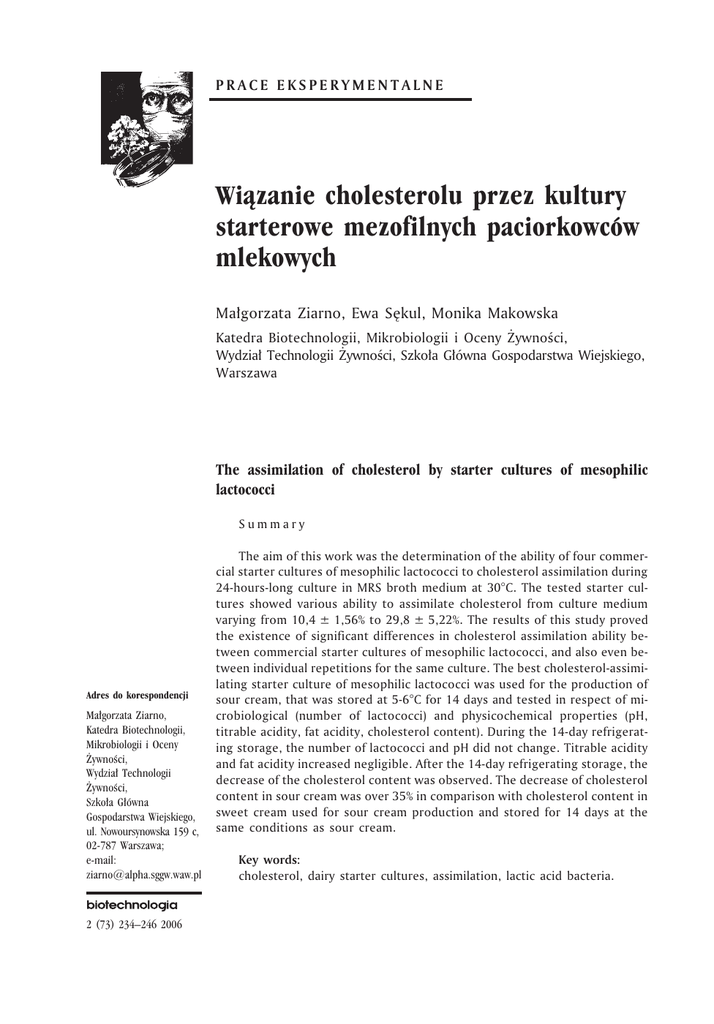 PRACE EKSPERYMENTALNE

Wiązanie cholesterolu przez kultury starterowe mezofilnych paciorkowców mlekowych

Małgorzata Ziarno, Ewa Sękul, Monika Makowska

Katedra Biotechnologii, Mikrobiologii i Oceny Żywności, Wydział Technologii Żywności, Szkoła Główna Gospodarstwa Wiejskiego, Warszawa

The assimilation of cholesterol by starter cultures of mesophilic lactococci

Summary

The aim of this work was the determination of the ability of four commercial starter cultures of mesophilic lactococci to cholesterol assimilation during 24-hours-long culture in MRS broth medium at 30°C. The tested starter cultures showed various ability to assimilate cholesterol from culture medium varying from 10,4 ± 1,56% to 29,8 ± 5,22%. The results of this study proved the existence of significant differences in cholesterol assimilation ability between commercial starter cultures of mesophilic lactococci, and also even between individual repetitions for the same culture. The best cholesterol-assimilating starter culture of mesophilic lactococci was used for the production of sour cream, that was stored at 5-6°C for 14 days and tested in respect of microbiological (number of lactococci) and physicochemical properties (pH, titrable acidity, fat acidity, cholesterol content). During the 14-day refrigerating storage, the number of lactococci and pH did not change. Titrable acidity and fat acidity increased negligible. After the 14-day refrigerating storage, the decrease of the cholesterol content was observed. The decrease of cholesterol content in sour cream was over 35% in comparison with cholesterol content in sweet cream used for sour cream production and stored for 14 days at the same conditions as sour cream.

Key words:
cholesterol, dairy starter cultures, assimilation, lactic acid bacteria.

Adres do korespondencji

Małgorzata Ziarno, Katedra Biotechnologii, Mikrobiologii i Oceny Żywności, Wydział Technologii Żywności, Szkoła Główna Gospodarstwa Wiejskiego, ul. Nowoursynowska 159 c, 02-787 Warszawa; e-mail: ziarno@alpha.sggw.waw.pl

biotechnologia

2 (73) 234–246 2006